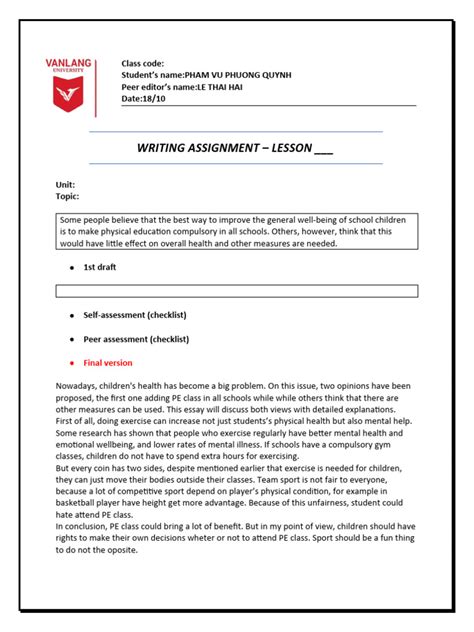 VANLANG
UNIVERSITY

Class code:
Student's name:PHAM VU PHUONG QUYNH
Peer editor's name:LE THAI HAI
Date:18/10

WRITING ASSIGNMENT – LESSON ___

Unit:
Topic:

Some people believe that the best way to improve the general well-being of school children is to make physical education compulsory in all schools. Others, however, think that this would have little effect on overall health and other measures are needed.

• 1st draft

• Self-assessment (checklist)

• Peer assessment (checklist)

• Final version

Nowadays, children's health has become a big problem. On this issue, two opinions have been proposed, the first one adding PE class in all schools while while others think that there are other measures can be used. This essay will discuss both views with detailed explanations.
First of all, doing exercise can increase not just students's physical health but also mental help. Some research has shown that people who exercise regularly have better mental health and emotional wellbeing, and lower rates of mental illness. If schools have a compulsory gym classes, children do not have to spend extra hours for exercising.
But every coin has two sides, despite mentioned earlier that exercise is needed for children, they can just move their bodies outside their classes. Team sport is not fair to everyone, because a lot of competitive sport depend on player's physical condition, for example in basketball player have height get more advantage. Because of this unfairness, student could hate attend PE class.
In conclusion, PE class could bring a lot of benefit. But in my point of view, children should have rights to make their own decisions wheter or not to attend PE class. Sport should be a fun thing to do not the oposite.